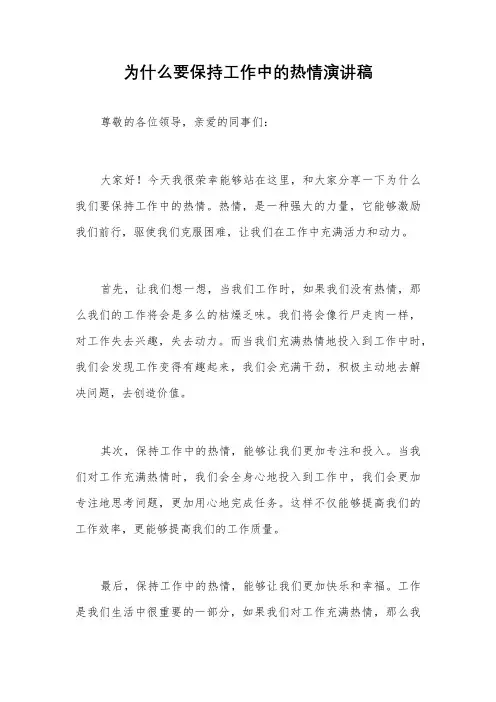 为什么要保持工作中的热情演讲稿

尊敬的各位领导，亲爱的同事们：

大家好！今天我很荣幸能够站在这里，和大家分享一下为什么我们要保持工作中的热情。热情，是一种强大的力量，它能够激励我们前行，驱使我们克服困难，让我们在工作中充满活力和动力。

首先，让我们想一想，当我们工作时，如果我们没有热情，那么我们的工作将会是多么的枯燥乏味。我们将会像行尸走肉一样，对工作失去兴趣，失去动力。而当我们充满热情地投入到工作中时，我们会发现工作变得有趣起来，我们会充满干劲，积极主动地去解决问题，去创造价值。

其次，保持工作中的热情，能够让我们更加专注和投入。当我们对工作充满热情时，我们会全身心地投入到工作中，我们会更加专注地思考问题，更加用心地完成任务。这样不仅能够提高我们的工作效率，更能够提高我们的工作质量。

最后，保持工作中的热情，能够让我们更加快乐和幸福。工作是我们生活中很重要的一部分，如果我们对工作充满热情，那么我